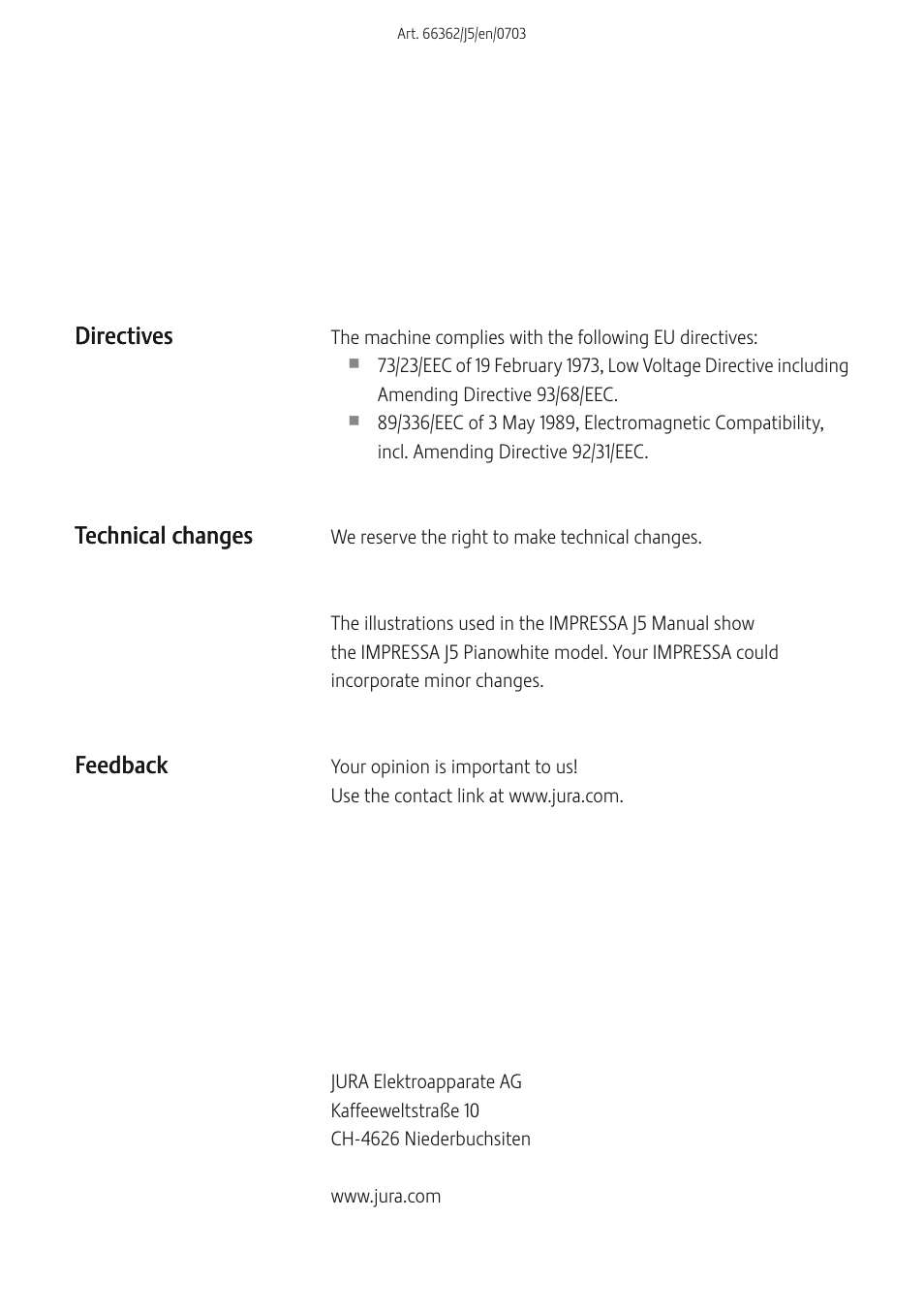 Art. 66362/J5/en/0703

Directives

The machine complies with the following EU directives:
- 73/23/EEC of 19 February 1973, Low Voltage Directive including Amending Directive 93/68/EEC.
- 89/336/EEC of 3 May 1989, Electromagnetic Compatibility, incl. Amending Directive 92/31/EEC.

Technical changes

We reserve the right to make technical changes.

The illustrations used in the IMPRESSA J5 Manual show the IMPRESSA J5 Pianowhite model. Your IMPRESSA could incorporate minor changes.

Feedback

Your opinion is important to us!
Use the contact link at www.jura.com.

JURA Elektroapparate AG
Kaffeeweltstraße 10
CH-4626 Niederbuchsiten

www.jura.com